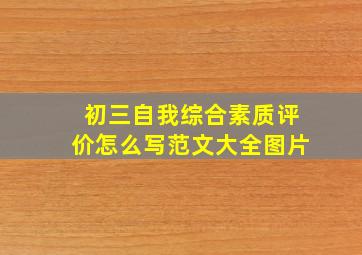 初三自我综合素质评价怎么写范文大全图片